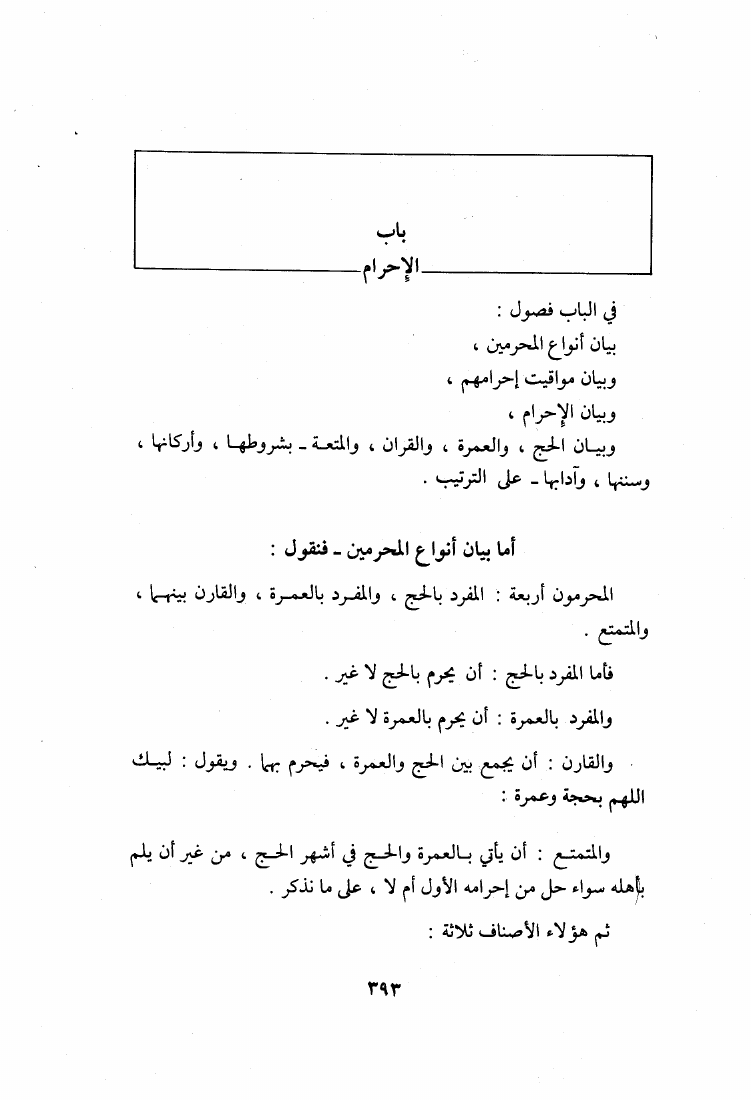 باب
الإحرام

في الباب فصول :
بيان أنواع المحرمين ،
وبيان مواقيت إحرامهم ،
وبيان الإحرام ،
وبيان الحج ، والعمرة ، والقران ، والمتعة ـ بشروطها ، وأركانها ، وسننها ، وآدابها ـ على الترتيب .

أما بيان أنواع المحرمين ـ فنقول :

المحرمون أربعة : المفرد بالحج ، والمفرد بالعمرة ، والقارن بينهما ، والمتمتع .

فأما المفرد بالحج : أن يحرم بالحج لا غير .

والمفرد بالعمرة : أن يحرم بالعمرة لا غير .

والقارن : أن يجمع بين الحج والعمرة ، فيحرم بهما . ويقول : لبيك اللهم بحجة وعمرة :

والمتمتع : أن يأتي بالعمرة والحج في أشهر الحج ، من غير أن يلم بأهله سواء حل من إحرامه الأول أم لا ، على ما نذكر .

ثم هؤلاء الأصناف ثلاثة :

٣٩٣